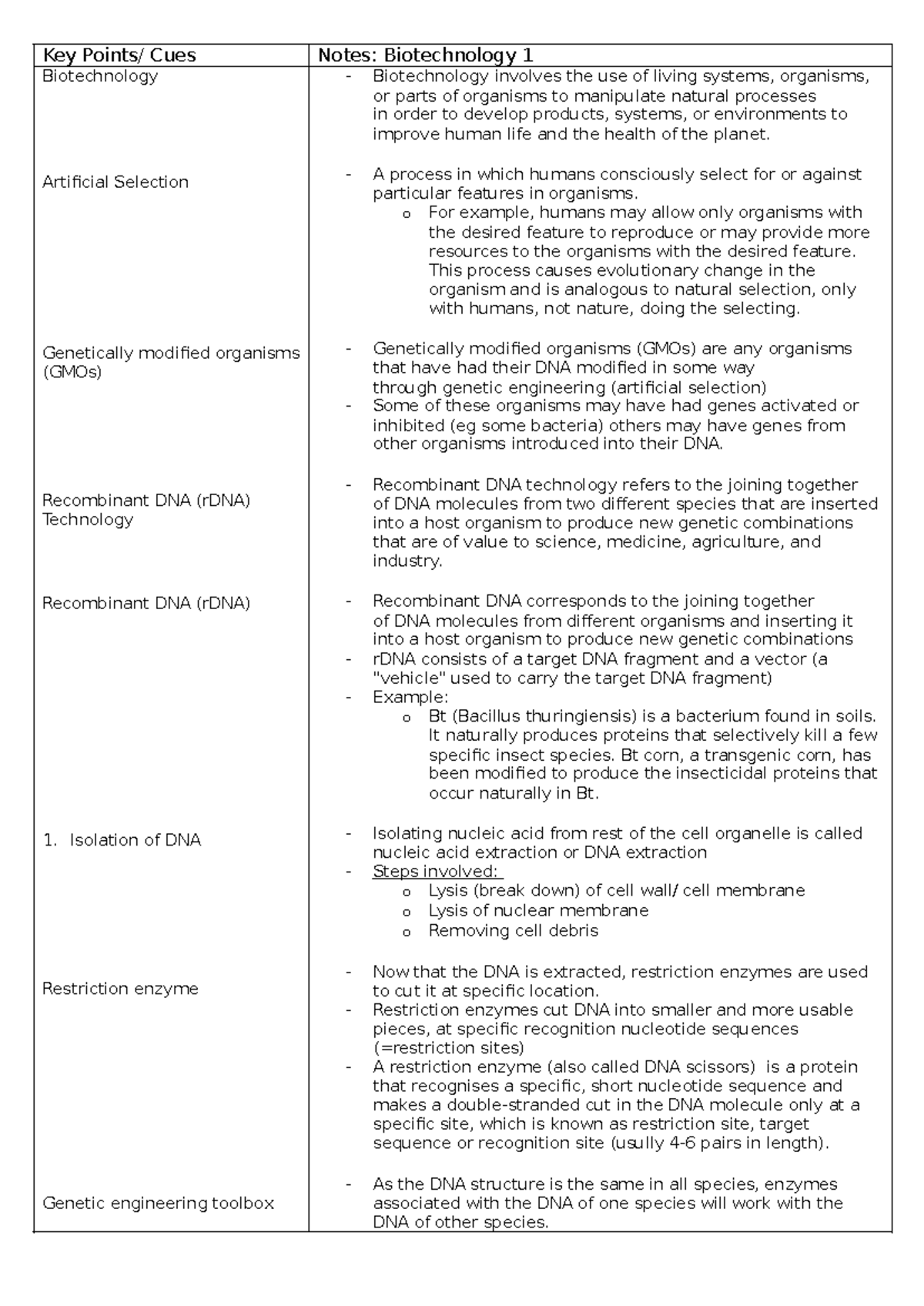 | Key Points/ Cues | Notes: Biotechnology 1 |
|---|---|
| Biotechnology | - Biotechnology involves the use of living systems, organisms, or parts of organisms to manipulate natural processes in order to develop products, systems, or environments to improve human life and the health of the planet. |
| Artificial Selection | - A process in which humans consciously select for or against particular features in organisms. o For example, humans may allow only organisms with the desired feature to reproduce or may provide more resources to the organisms with the desired feature. This process causes evolutionary change in the organism and is analogous to natural selection, only with humans, not nature, doing the selecting. |
| Genetically modified organisms (GMOs) | - Genetically modified organisms (GMOs) are any organisms that have had their DNA modified in some way through genetic engineering (artificial selection) - Some of these organisms may have had genes activated or inhibited (eg some bacteria) others may have genes from other organisms introduced into their DNA. |
| Recombinant DNA (rDNA) Technology | - Recombinant DNA technology refers to the joining together of DNA molecules from two different species that are inserted into a host organism to produce new genetic combinations that are of value to science, medicine, agriculture, and industry. |
| Recombinant DNA (rDNA) | - Recombinant DNA corresponds to the joining together of DNA molecules from different organisms and inserting it into a host organism to produce new genetic combinations - rDNA consists of a target DNA fragment and a vector (a "vehicle" used to carry the target DNA fragment) - Example: o Bt (Bacillus thuringiensis) is a bacterium found in soils. It naturally produces proteins that selectively kill a few specific insect species. Bt corn, a transgenic corn, has been modified to produce the insecticidal proteins that occur naturally in Bt. |
| 1. Isolation of DNA | - Isolating nucleic acid from rest of the cell organelle is called nucleic acid extraction or DNA extraction - Steps involved: o Lysis (break down) of cell wall/ cell membrane o Lysis of nuclear membrane o Removing cell debris |
| Restriction enzyme | - Now that the DNA is extracted, restriction enzymes are used to cut it at specific location. - Restriction enzymes cut DNA into smaller and more usable pieces, at specific recognition nucleotide sequences (=restriction sites) - A restriction enzyme (also called DNA scissors) is a protein that recognises a specific, short nucleotide sequence and makes a double-stranded cut in the DNA molecule only at a specific site, which is known as restriction site, target sequence or recognition site (usully 4-6 pairs in length). |
| Genetic engineering toolbox | - As the DNA structure is the same in all species, enzymes associated with the DNA of one species will work with the DNA of other species. |